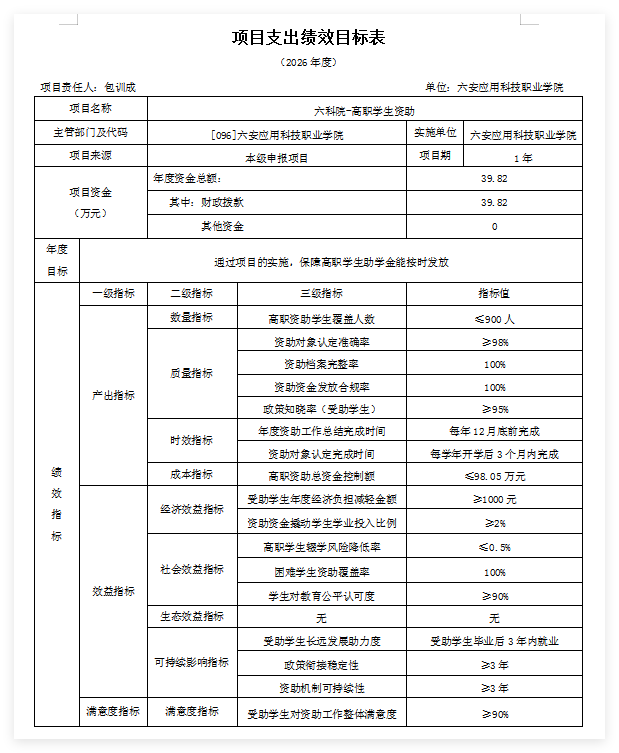 项目支出绩效目标表

（2026年度）

项目责任人：包训成 单位：六安应用科技职业学院

| 项目名称 | | 六科院-高职学生资助 | | | |
|---|---|---|---|---|---|
| 主管部门及代码 | | [096]六安应用科技职业学院 | | 实施单位 | 六安应用科技职业学院 |
| 项目来源 | | 本级申报项目 | | 项目期 | 1年 |
| 项目资金（万元） | | 年度资金总额： | | 39.82 | |
| | | 其中：财政拨款 | | 39.82 | |
| | | 其他资金 | | 0 | |
| 年度目标 | 通过项目的实施，保障高职学生助学金能按时发放 | | | | |
| 绩效指标 | 一级指标 | 二级指标 | 三级指标 | 指标值 | |
| | 产出指标 | 数量指标 | 高职资助学生覆盖人数 | ≤900人 | |
| | | 质量指标 | 资助对象认定准确率 | ≥98% | |
| | | | 资助档案完整率 | 100% | |
| | | | 资助资金发放合规率 | 100% | |
| | | | 政策知晓率（受助学生） | ≥95% | |
| | | 时效指标 | 年度资助工作总结完成时间 | 每年12月底前完成 | |
| | | | 资助对象认定完成时间 | 每学年开学后3个月内完成 | |
| | | 成本指标 | 高职资助总资金控制额 | ≤98.05万元 | |
| | 效益指标 | 经济效益指标 | 受助学生年度经济负担减轻金额 | ≥1000元 | |
| | | | 资助资金撬动学生学业投入比例 | ≥2% | |
| | | 社会效益指标 | 高职学生辍学风险降低率 | ≤0.5% | |
| | | | 困难学生资助覆盖率 | 100% | |
| | | | 学生对教育公平认可度 | ≥90% | |
| | | 生态效益指标 | 无 | 无 | |
| | | 可持续影响指标 | 受助学生长远发展助力度 | 受助学生毕业后3年内就业 | |
| | | | 政策衔接稳定性 | ≥3年 | |
| | | | 资助机制可持续性 | ≥3年 | |
| | 满意度指标 | 满意度指标 | 受助学生对资助工作整体满意度 | ≥90% | |